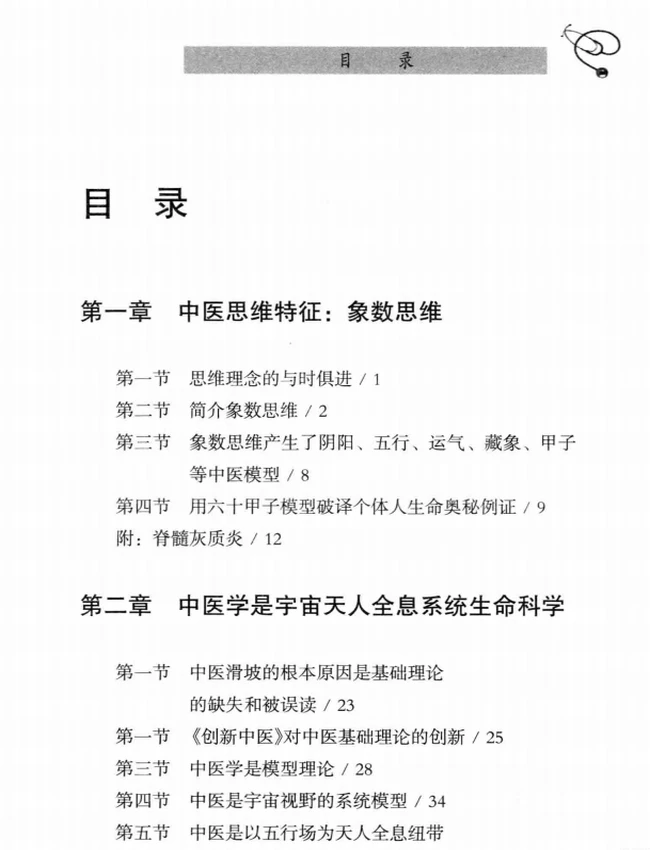 目 录

目 录

第一章 中医思维特征：象数思维

第一节 思维理念的与时俱进 / 1
第二节 简介象数思维 / 2
第三节 象数思维产生了阴阳、五行、运气、藏象、甲子等中医模型 / 8
第四节 用六十甲子模型破译个体人生命奥秘例证 / 9
附：脊髓灰质炎 / 12

第二章 中医学是宇宙天人全息系统生命科学

第一节 中医滑坡的根本原因是基础理论的缺失和被误读 / 23
第一节 《创新中医》对中医基础理论的创新 / 25
第三节 中医学是模型理论 / 28
第四节 中医是宇宙视野的系统模型 / 34
第五节 中医是以五行场为天人全息纽带